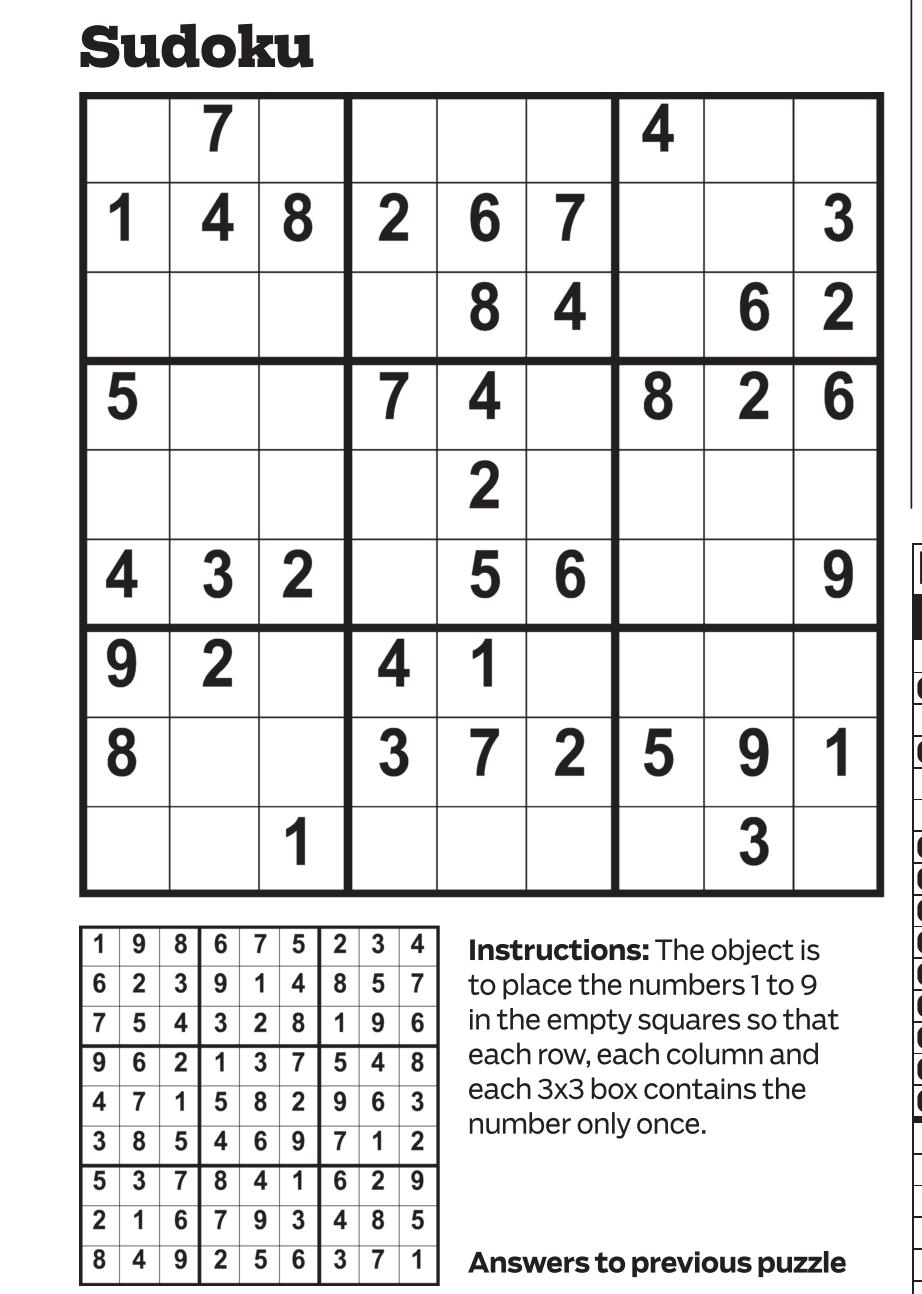 Sudoku

|   |   |   |   |   |   |   |   |   |
|---|---|---|---|---|---|---|---|---|
|   | 7 |   |   |   |   | 4 |   |   |
| 1 | 4 | 8 | 2 | 6 | 7 |   |   | 3 |
|   |   |   |   | 8 | 4 |   | 6 | 2 |
| 5 |   |   | 7 | 4 |   | 8 | 2 | 6 |
|   |   |   |   | 2 |   |   |   |   |
| 4 | 3 | 2 |   | 5 | 6 |   |   | 9 |
| 9 | 2 |   | 4 | 1 |   |   |   |   |
| 8 |   |   | 3 | 7 | 2 | 5 | 9 | 1 |
|   |   | 1 |   |   |   |   | 3 |   |

|   |   |   |   |   |   |   |   |   |
|---|---|---|---|---|---|---|---|---|
| 1 | 9 | 8 | 6 | 7 | 5 | 2 | 3 | 4 |
| 6 | 2 | 3 | 9 | 1 | 4 | 8 | 5 | 7 |
| 7 | 5 | 4 | 3 | 2 | 8 | 1 | 9 | 6 |
| 9 | 6 | 2 | 1 | 3 | 7 | 5 | 4 | 8 |
| 4 | 7 | 1 | 5 | 8 | 2 | 9 | 6 | 3 |
| 3 | 8 | 5 | 4 | 6 | 9 | 7 | 1 | 2 |
| 5 | 3 | 7 | 8 | 4 | 1 | 6 | 2 | 9 |
| 2 | 1 | 6 | 7 | 9 | 3 | 4 | 8 | 5 |
| 8 | 4 | 9 | 2 | 5 | 6 | 3 | 7 | 1 |

**Instructions:** The object is to place the numbers 1 to 9 in the empty squares so that each row, each column and each 3x3 box contains the number only once.

**Answers to previous puzzle**